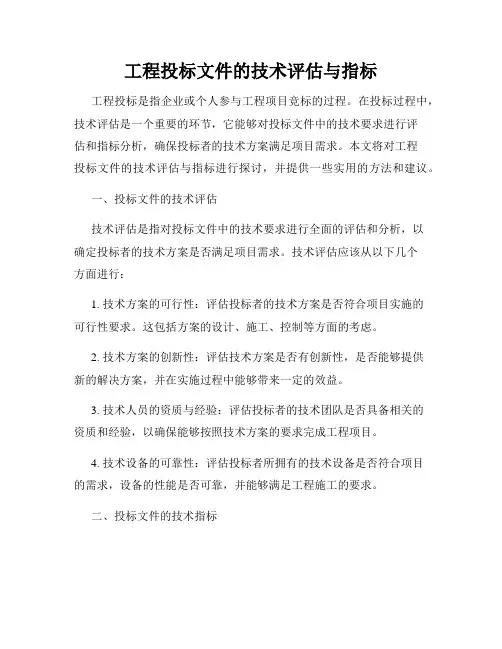 工程投标文件的技术评估与指标

工程投标是指企业或个人参与工程项目竞标的过程。在投标过程中，技术评估是一个重要的环节，它能够对投标文件中的技术要求进行评估和指标分析，确保投标者的技术方案满足项目需求。本文将对工程投标文件的技术评估与指标进行探讨，并提供一些实用的方法和建议。

一、投标文件的技术评估

技术评估是指对投标文件中的技术要求进行全面的评估和分析，以确定投标者的技术方案是否满足项目需求。技术评估应该从以下几个方面进行：

1. 技术方案的可行性：评估投标者的技术方案是否符合项目实施的可行性要求。这包括方案的设计、施工、控制等方面的考虑。

2. 技术方案的创新性：评估技术方案是否有创新性，是否能够提供新的解决方案，并在实施过程中能够带来一定的效益。

3. 技术人员的资质与经验：评估投标者的技术团队是否具备相关的资质和经验，以确保能够按照技术方案的要求完成工程项目。

4. 技术设备的可靠性：评估投标者所拥有的技术设备是否符合项目的需求，设备的性能是否可靠，并能够满足工程施工的要求。

二、投标文件的技术指标